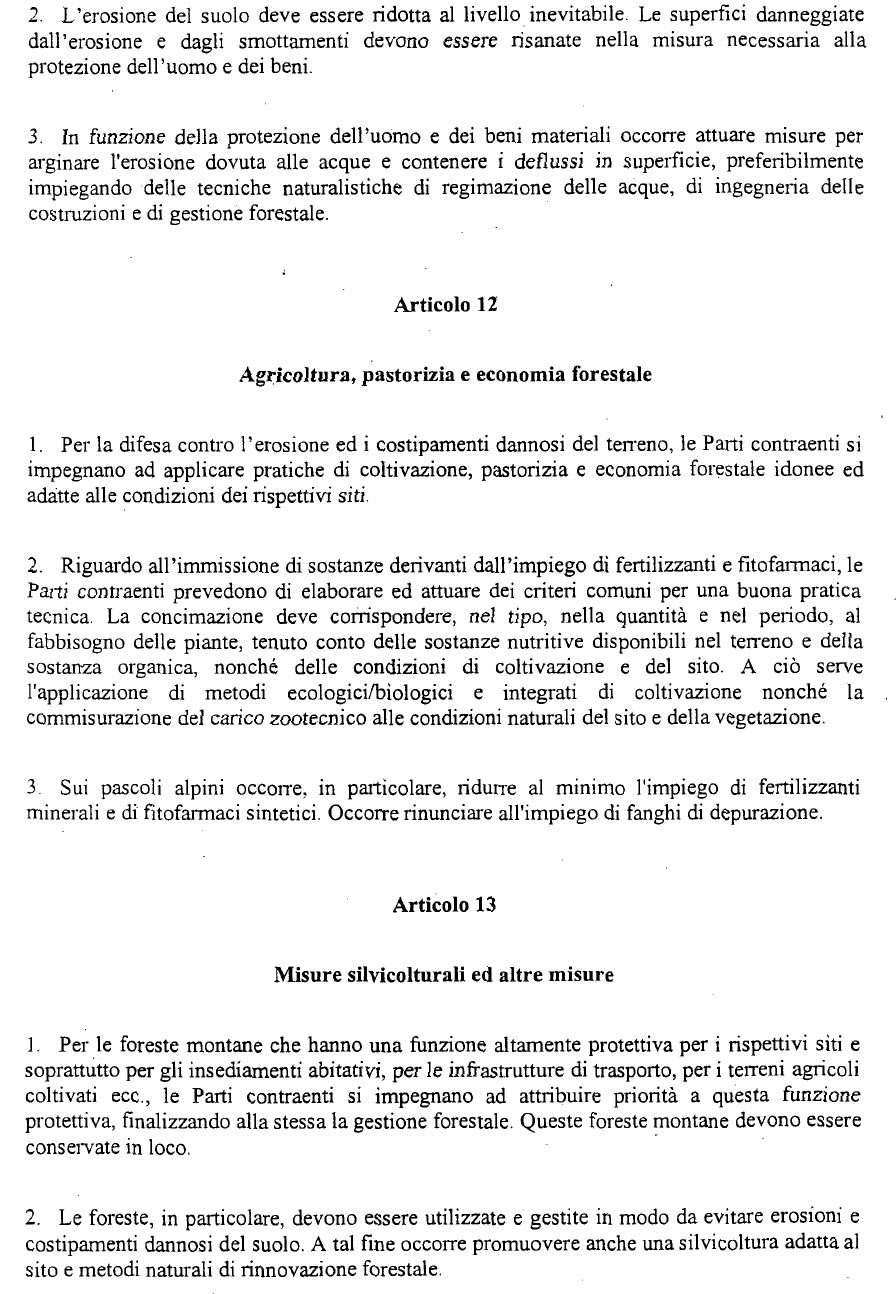 2. L'erosione del suolo deve essere ridotta al livello inevitabile. Le superfici danneggiate dall'erosione e dagli smottamenti devono essere risanate nella misura necessaria alla protezione dell'uomo e dei beni.

3. In funzione della protezione dell'uomo e dei beni materiali occorre attuare misure per arginare l'erosione dovuta alle acque e contenere i deflussi in superficie, preferibilmente impiegando delle tecniche naturalistiche di regimazione delle acque, di ingegneria delle costruzioni e di gestione forestale.

Articolo 12

Agricoltura, pastorizia e economia forestale

1. Per la difesa contro l'erosione ed i costipamenti dannosi del terreno, le Parti contraenti si impegnano ad applicare pratiche di coltivazione, pastorizia e economia forestale idonee ed adatte alle condizioni dei rispettivi siti.

2. Riguardo all'immissione di sostanze derivanti dall'impiego di fertilizzanti e fitofarmaci, le Parti contraenti prevedono di elaborare ed attuare dei criteri comuni per una buona pratica tecnica. La concimazione deve corrispondere, nel tipo, nella quantità e nel periodo, al fabbisogno delle piante, tenuto conto delle sostanze nutritive disponibili nel terreno e della sostanza organica, nonché delle condizioni di coltivazione e del sito. A ciò serve l'applicazione di metodi ecologici/biologici e integrati di coltivazione nonché la commisurazione del carico zootecnico alle condizioni naturali del sito e della vegetazione.

3. Sui pascoli alpini occorre, in particolare, ridurre al minimo l'impiego di fertilizzanti minerali e di fitofarmaci sintetici. Occorre rinunciare all'impiego di fanghi di depurazione.

Articolo 13

Misure silvicolturali ed altre misure

1. Per le foreste montane che hanno una funzione altamente protettiva per i rispettivi siti e soprattutto per gli insediamenti abitativi, per le infrastrutture di trasporto, per i terreni agricoli coltivati ecc., le Parti contraenti si impegnano ad attribuire priorità a questa funzione protettiva, finalizzando alla stessa la gestione forestale. Queste foreste montane devono essere conservate in loco.

2. Le foreste, in particolare, devono essere utilizzate e gestite in modo da evitare erosioni e costipamenti dannosi del suolo. A tal fine occorre promuovere anche una silvicoltura adatta al sito e metodi naturali di rinnovazione forestale.